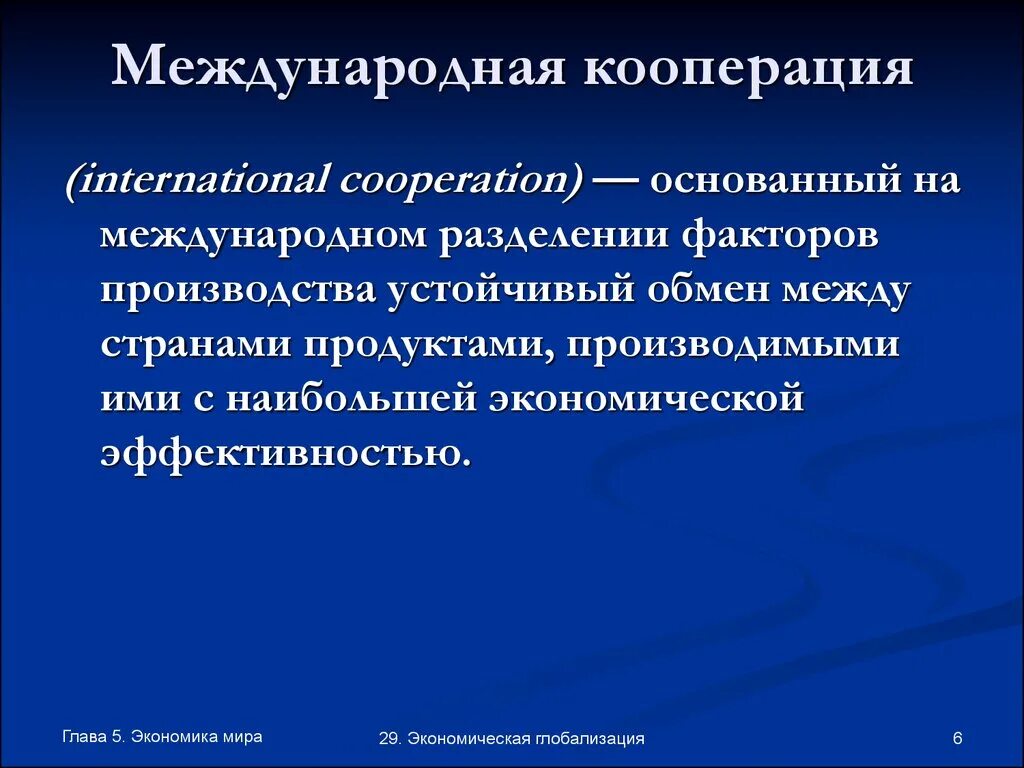 Международная кооперация

(international cooperation) — основанный на международном разделении факторов производства устойчивый обмен между странами продуктами, производимыми ими с наибольшей экономической эффективностью.

Глава 5. Экономика мира

29. Экономическая глобализация

6